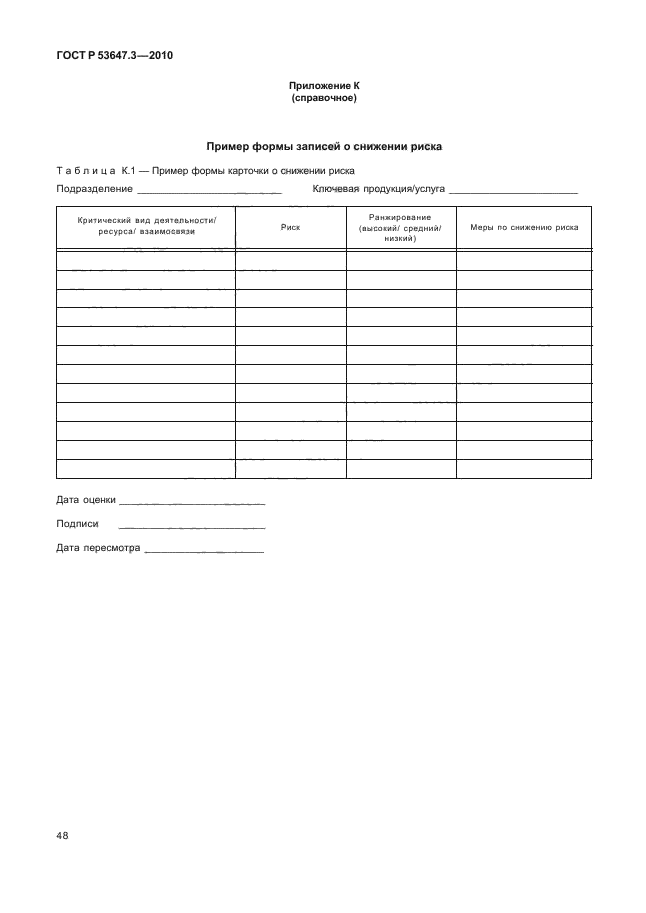 ГОСТ Р 53647.3—2010

Приложение К
(справочное)

Пример формы записей о снижении риска

Таблица К.1 — Пример формы карточки о снижении риска

Подразделение ________________________ Ключевая продукция/услуга ______________________

| Критический вид деятельности/ ресурса/ взаимосвязи | Риск | Ранжирование (высокий/ средний/ низкий) | Меры по снижению риска |
|---|---|---|---|
| | | | |
| | | | |
| | | | |
| | | | |
| | | | |
| | | | |
| | | | |
| | | | |
| | | | |
| | | | |
| | | | |
| | | | |

Дата оценки ________________________

Подписи ________________________

Дата пересмотра ____________________

48